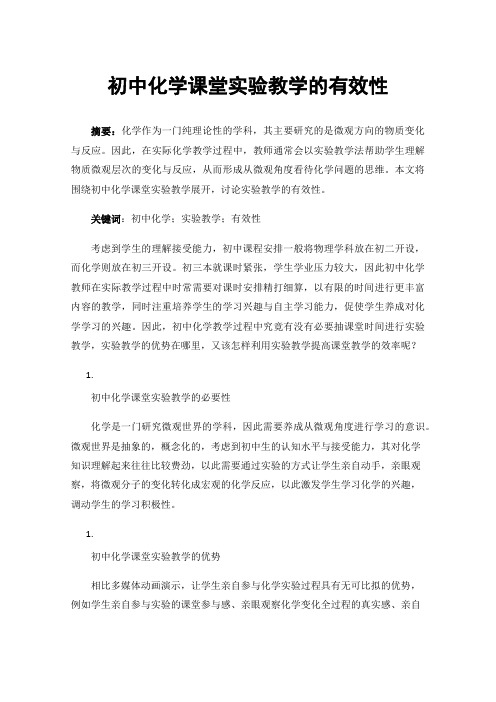 初中化学课堂实验教学的有效性

摘要：化学作为一门纯理论性的学科，其主要研究的是微观方向的物质变化与反应。因此，在实际化学教学过程中，教师通常会以实验教学法帮助学生理解物质微观层次的变化与反应，从而形成从微观角度看待化学问题的思维。本文将围绕初中化学课堂实验教学展开，讨论实验教学的有效性。

关键词：初中化学；实验教学；有效性

考虑到学生的理解接受能力，初中课程安排一般将物理学科放在初二开设，而化学则放在初三开设。初三本就课时紧张，学生学业压力较大，因此初中化学教师在实际教学过程中时常需要对课时安排精打细算，以有限的时间进行更丰富内容的教学，同时注重培养学生的学习兴趣与自主学习能力，促使学生养成对化学学习的兴趣。因此，初中化学教学过程中究竟有没有必要抽课堂时间进行实验教学，实验教学的优势在哪里，又该怎样利用实验教学提高课堂教学的效率呢？

1.

初中化学课堂实验教学的必要性

化学是一门研究微观世界的学科，因此需要养成从微观角度进行学习的意识。微观世界是抽象的，概念化的，考虑到初中生的认知水平与接受能力，其对化学知识理解起来往往比较费劲，以此需要通过实验的方式让学生亲自动手，亲眼观察，将微观分子的变化转化成宏观的化学反应，以此激发学生学习化学的兴趣，调动学生的学习积极性。

1.

初中化学课堂实验教学的优势

相比多媒体动画演示，让学生亲自参与化学实验过程具有无可比拟的优势，例如学生亲自参与实验的课堂参与感、亲眼观察化学变化全过程的真实感、亲自